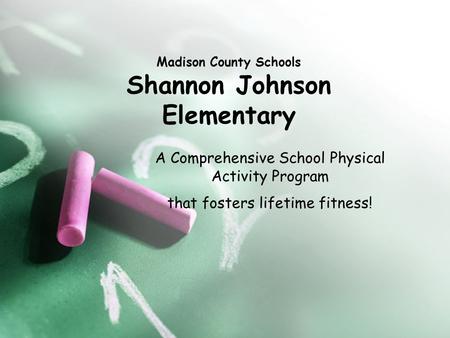 Madison County Schools
Shannon Johnson Elementary

A Comprehensive School Physical Activity Program

that fosters lifetime fitness!